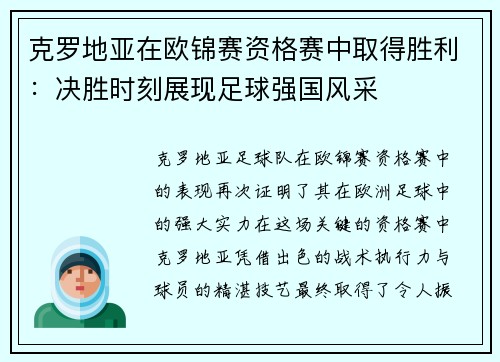 克罗地亚在欧锦赛资格赛中取得胜利：决胜时刻展现足球强国风采

克罗地亚足球队在欧锦赛资格赛中的表现再次证明了其在欧洲足球中的强大实力在这场关键的资格赛中克罗地亚凭借出色的战术执行力与球员的精湛技艺最终取得了令人振